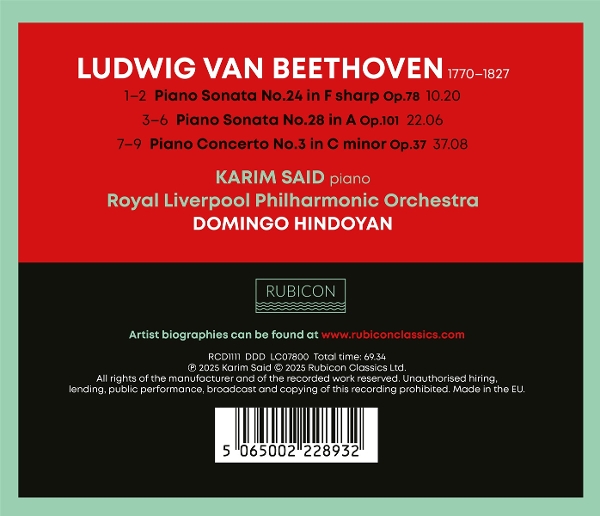 LUDWIG VAN BEETHOVEN 1770–1827

1–2 Piano Sonata No.24 in F sharp Op.78 10.20

3–6 Piano Sonata No.28 in A Op.101 22.06

7–9 Piano Concerto No.3 in C minor Op.37 37.08

KARIM SAID piano

Royal Liverpool Philharmonic Orchestra

DOMINGO HINDOYAN

RUBICON

Artist biographies can be found at www.rubiconclassics.com

RCD1111 DDD LC07800 Total time: 69.34

℗ 2025 Karim Said © 2025 Rubicon Classics Ltd.

All rights of the manufacturer and of the recorded work reserved. Unauthorised hiring, lending, public performance, broadcast and copying of this recording prohibited. Made in the EU.

5 065002 228932